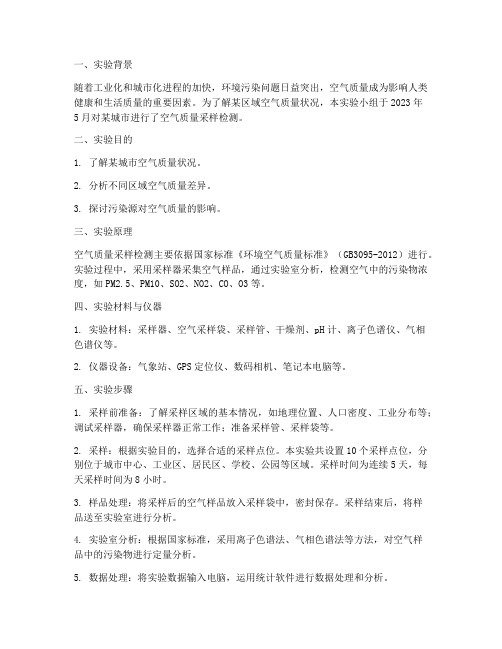 一、实验背景

随着工业化和城市化进程的加快，环境污染问题日益突出，空气质量成为影响人类健康和生活质量的重要因素。为了解某区域空气质量状况，本实验小组于 2023 年 5 月对某城市进行了空气质量采样检测。

二、实验目的

1. 了解某城市空气质量状况。

2. 分析不同区域空气质量差异。

3. 探讨污染源对空气质量的影响。

三、实验原理

空气质量采样检测主要依据国家标准《环境空气质量标准》（GB3095-2012）进行。实验过程中，采用采样器采集空气样品，通过实验室分析，检测空气中的污染物浓度，如 PM2.5、PM10、SO2、NO2、CO、O3 等。

四、实验材料与仪器

1. 实验材料：采样器、空气采样袋、采样管、干燥剂、pH 计、离子色谱仪、气相色谱仪等。

2. 仪器设备：气象站、GPS 定位仪、数码相机、笔记本电脑等。

五、实验步骤

1. 采样前准备：了解采样区域的基本情况，如地理位置、人口密度、工业分布等；调试采样器，确保采样器正常工作；准备采样管、采样袋等。

2. 采样：根据实验目的，选择合适的采样点位。本实验共设置 10 个采样点位，分别位于城市中心、工业区、居民区、学校、公园等区域。采样时间为连续 5 天，每天采样时间为 8 小时。

3. 样品处理：将采样后的空气样品放入采样袋中，密封保存。采样结束后，将样品送至实验室进行分析。

4. 实验室分析：根据国家标准，采用离子色谱法、气相色谱法等方法，对空气样品中的污染物进行定量分析。

5. 数据处理：将实验数据输入电脑，运用统计软件进行数据处理和分析。